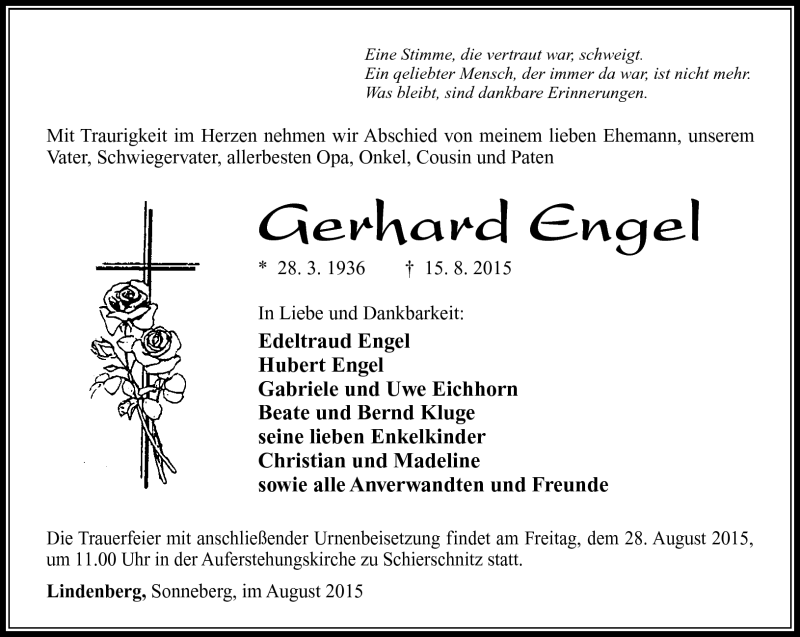 Eine Stimme, die vertraut war, schweigt.
Ein qeliebter Mensch, der immer da war, ist nicht mehr.
Was bleibt, sind dankbare Erinnerungen.

Mit Traurigkeit im Herzen nehmen wir Abschied von meinem lieben Ehemann, unserem Vater, Schwiegervater, allerbesten Opa, Onkel, Cousin und Paten

Gerhard Engel

* 28. 3. 1936 † 15. 8. 2015

In Liebe und Dankbarkeit:
Edeltraud Engel
Hubert Engel
Gabriele und Uwe Eichhorn
Beate und Bernd Kluge
seine lieben Enkelkinder
Christian und Madeline
sowie alle Anverwandten und Freunde

Die Trauerfeier mit anschließender Urnenbeisetzung findet am Freitag, dem 28. August 2015, um 11.00 Uhr in der Auferstehungskirche zu Schierschnitz statt.

Lindenberg, Sonneberg, im August 2015